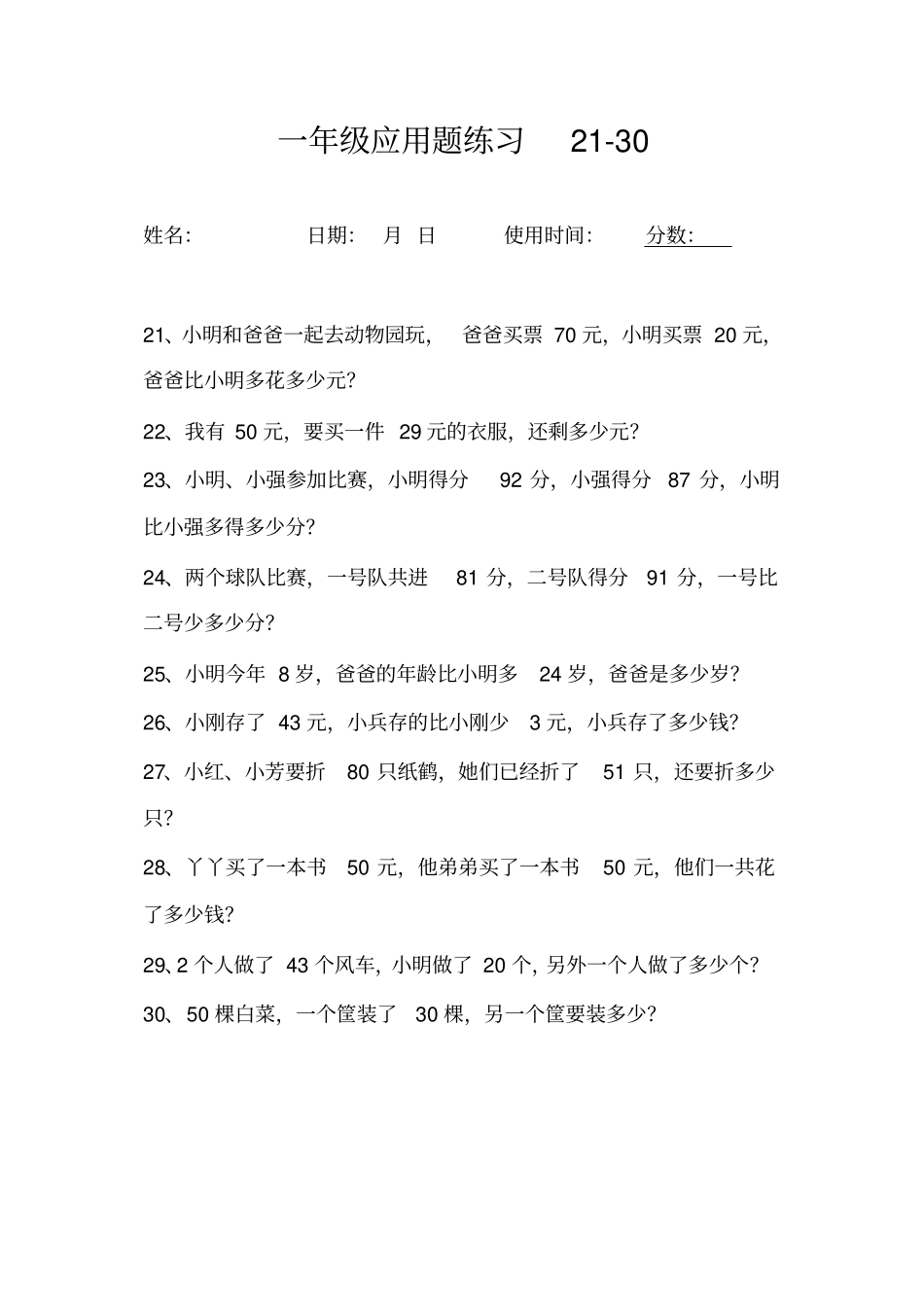 一年级应用题练习 21-30

姓名: 日期: 月 日 使用时间: 分数:

21、小明和爸爸一起去动物园玩, 爸爸买票 70 元, 小明买票 20 元, 爸爸比小明多花多少元?

22、我有 50 元, 要买一件 29 元的衣服, 还剩多少元?

23、小明、小强参加比赛, 小明得分 92 分, 小强得分 87 分, 小明比小强多得多少分?

24、两个球队比赛, 一号队共进 81 分, 二号队得分 91 分, 一号比二号少多少分?

25、小明今年 8 岁, 爸爸的年龄比小明多 24 岁, 爸爸是多少岁?

26、小刚存了 43 元, 小兵存的比小刚少 3 元, 小兵存了多少钱?

27、小红、小芳要折 80 只纸鹤, 她们已经折了 51 只, 还要折多少只?

28、丫丫买了一本书 50 元, 他弟弟买了一本书 50 元, 他们一共花了多少钱?

29、2 个人做了 43 个风车, 小明做了 20 个, 另外一个人做了多少个?

30、50 棵白菜, 一个筐装了 30 棵, 另一个筐要装多少?